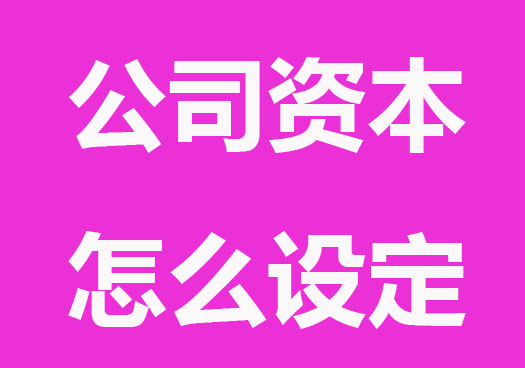 公司资本

怎么设定